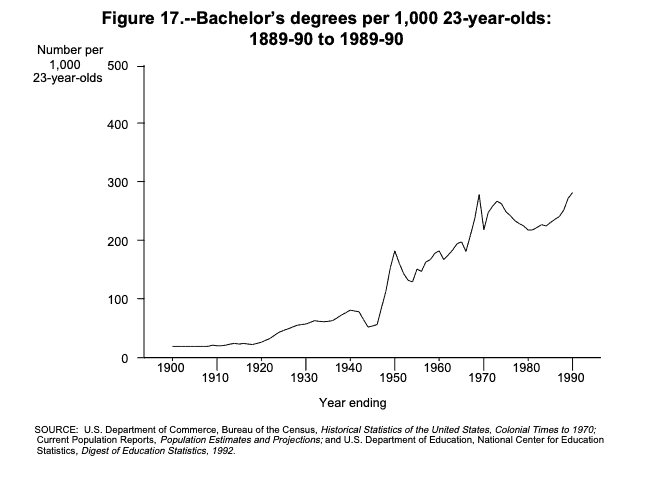 Figure 17.--Bachelor's degrees per 1,000 23-year-olds: 1889-90 to 1989-90

Number per 1,000 23-year-olds

500

400

300

200

100

0

1900
1910
1920
1930
1940
1950
1960
1970
1980
1990

Year ending

SOURCE: U.S. Department of Commerce, Bureau of the Census, Historical Statistics of the United States, Colonial Times to 1970; Current Population Reports, Population Estimates and Projections; and U.S. Department of Education, National Center for Education Statistics, Digest of Education Statistics, 1992.